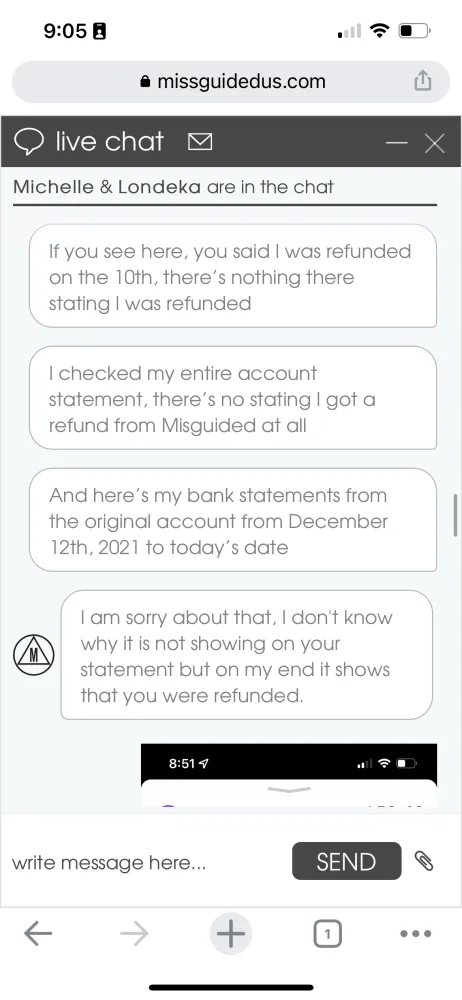 9:05

missguidedus.com

live chat

Michelle & Londeka are in the chat

If you see here, you said I was refunded on the 10th, there's nothing there stating I was refunded

I checked my entire account statement, there's no stating I got a refund from Misguided at all

And here's my bank statements from the original account from December 12th, 2021 to today's date

M

I am sorry about that, I don't know why it is not showing on your statement but on my end it shows that you were refunded.

8:51

write message here...

SEND

1